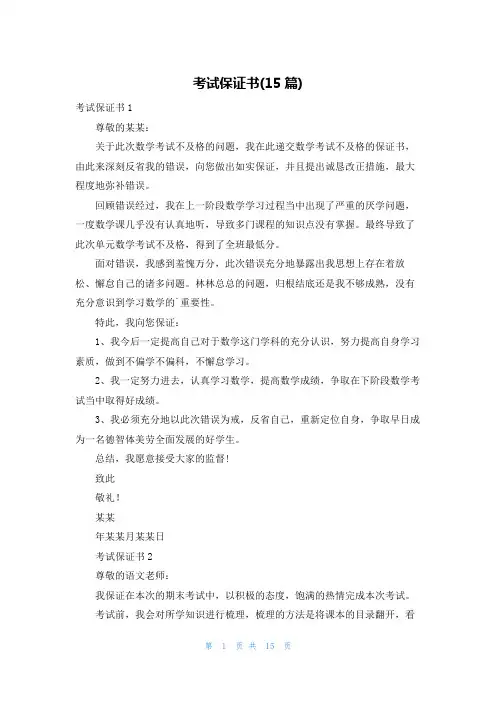 考试保证书(15 篇)

考试保证书 1

尊敬的某某：

关于此次数学考试不及格的问题，我在此递交数学考试不及格的保证书，由此来深刻反省我的错误，向您做出如实保证，并且提出诚恳改正措施，最大程度地弥补错误。

回顾错误经过，我在上一阶段数学学习过程当中出现了严重的厌学问题，一度数学课几乎没有认真地听，导致多门课程的知识点没有掌握。最终导致了此次单元数学考试不及格，得到了全班最低分。

面对错误，我感到羞愧万分，此次错误充分地暴露出我思想上存在着放松、懈怠自己的诸多问题。林林总总的问题，归根结底还是我不够成熟，没有充分意识到学习数学的`重要性。

特此，我向您保证：

1、我今后一定提高自己对于数学这门学科的充分认识，努力提高自身学习素质，做到不偏学不偏科，不懈怠学习。

2、我一定努力进去，认真学习数学，提高数学成绩，争取在下阶段数学考试当中取得好成绩。

3、我必须充分地以此次错误为戒，反省自己，重新定位自身，争取早日成为一名德智体美劳全面发展的好学生。

总结，我愿意接受大家的监督！

致此

敬礼！

某某

年某某月某某日

考试保证书 2

尊敬的语文老师：

我保证在本次的期末考试中，以积极的态度，饱满的热情完成本次考试。

考试前，我会对所学知识进行梳理，梳理的方法是将课本的目录翻开，看

第 1 页 共 15 页